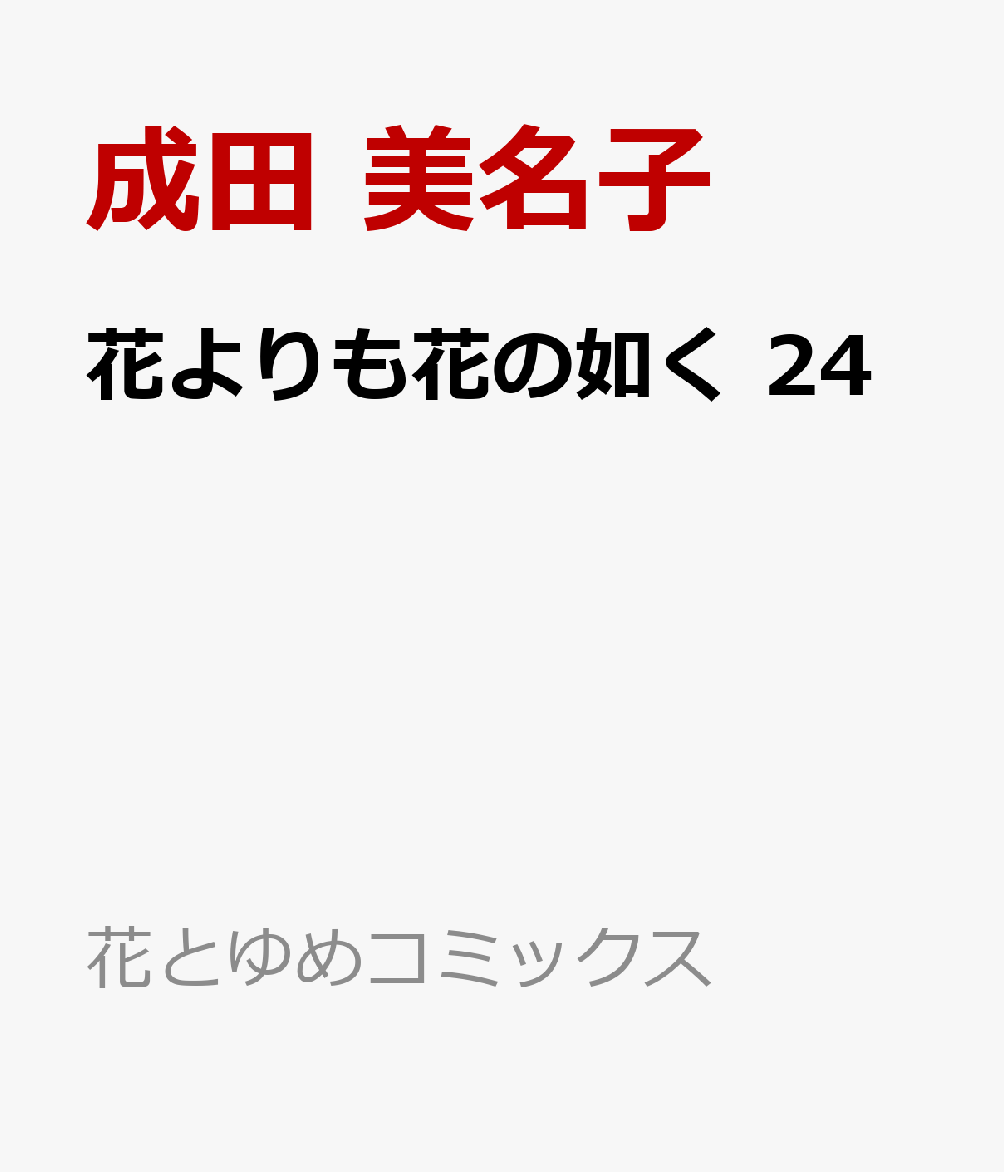 成田 美名子

花よりも花の如く 24

花とゆめコミックス